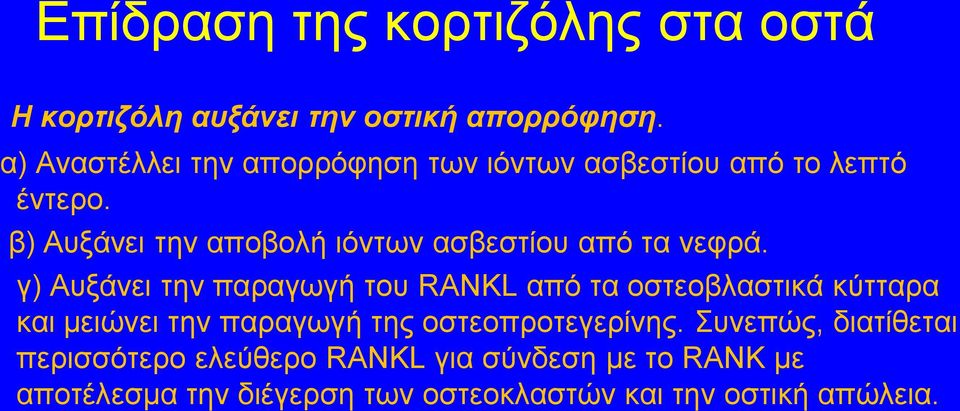 Επίδραση της κορτιζόλης στα οστά

Η κορτιζόλη αυξάνει την οστική απορρόφηση.

α) Αναστέλλει την απορρόφηση των ιόντων ασβεστίου από το λεπτό έντερο.

β) Αυξάνει την αποβολή ιόντων ασβεστίου από τα νεφρά.

γ) Αυξάνει την παραγωγή του RANKL από τα οστεοβλαστικά κύτταρα και μειώνει την παραγωγή της οστεοπροτεγερίνης. Συνεπώς, διατίθεται περισσότερο ελεύθερο RANKL για σύνδεση με το RANK με αποτέλεσμα την διέγερση των οστεοκλαστών και την οστική απώλεια.